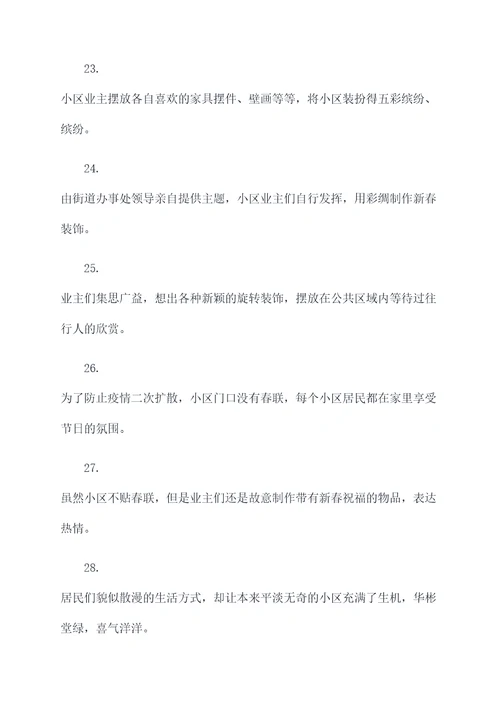 23.

小区业主摆放各自喜欢的家具摆件、壁画等等，将小区装扮得五彩缤纷、缤纷。

24.

由街道办事处领导亲自提供主题，小区业主们自行发挥，用彩绸制作新春装饰。

25.

业主们集思广益，想出各种新颖的旋转装饰，摆放在公共区域内等待过往行人的欣赏。

26.

为了防止疫情二次扩散，小区门口没有春联，每个小区居民都在家里享受节日的氛围。

27.

虽然小区不贴春联，但是业主们还是故意制作带有新春祝福的物品，表达热情。

28.

居民们貌似散漫的生活方式，却让本来平淡无奇的小区充满了生机，华彬堂绿，喜气洋洋。